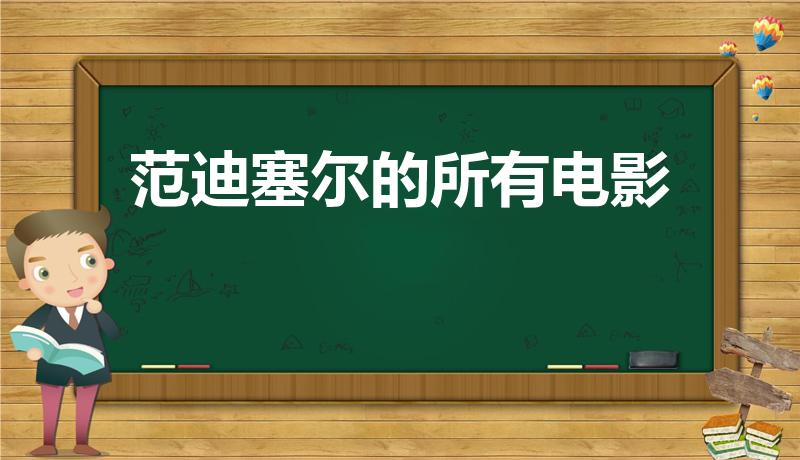 范迪塞尔的所有电影